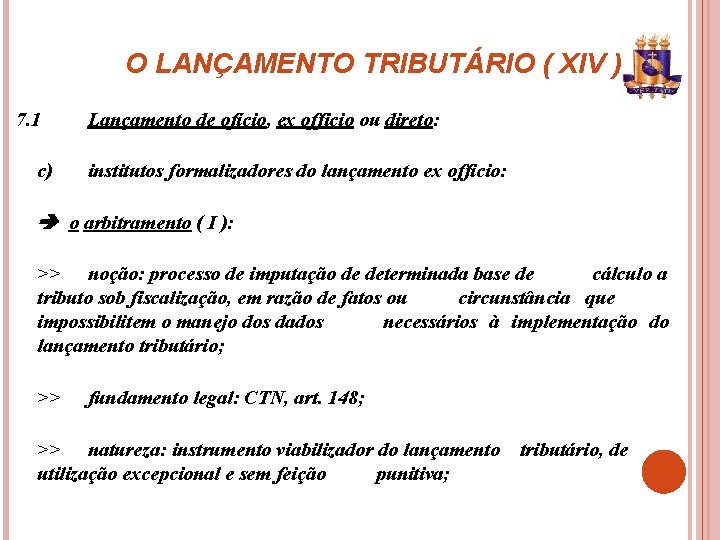 O LANÇAMENTO TRIBUTÁRIO ( XIV )

7.1 Lançamento de ofício, ex officio ou direto:

c) institutos formalizadores do lançamento ex officio:

➔ o arbitramento ( I ):

>> noção: processo de imputação de determinada base de cálculo a tributo sob fiscalização, em razão de fatos ou circunstância que impossibilitem o manejo dos dados necessários à implementação do lançamento tributário;

>> fundamento legal: CTN, art. 148;

>> natureza: instrumento viabilizador do lançamento tributário, de utilização excepcional e sem feição punitiva;